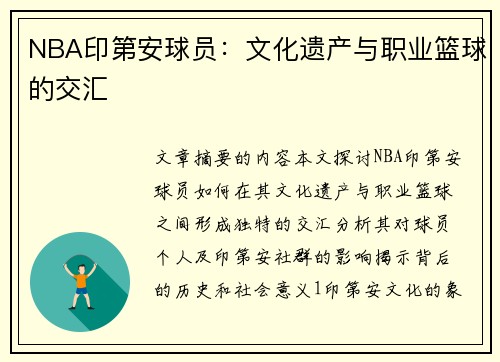 NBA印第安球员：文化遗产与职业篮球的交汇

文章摘要的内容本文探讨NBA印第安球员如何在其文化遗产与职业篮球之间形成独特的交汇分析其对球员个人及印第安社群的影响揭示背后的历史和社会意义1印第安文化的象